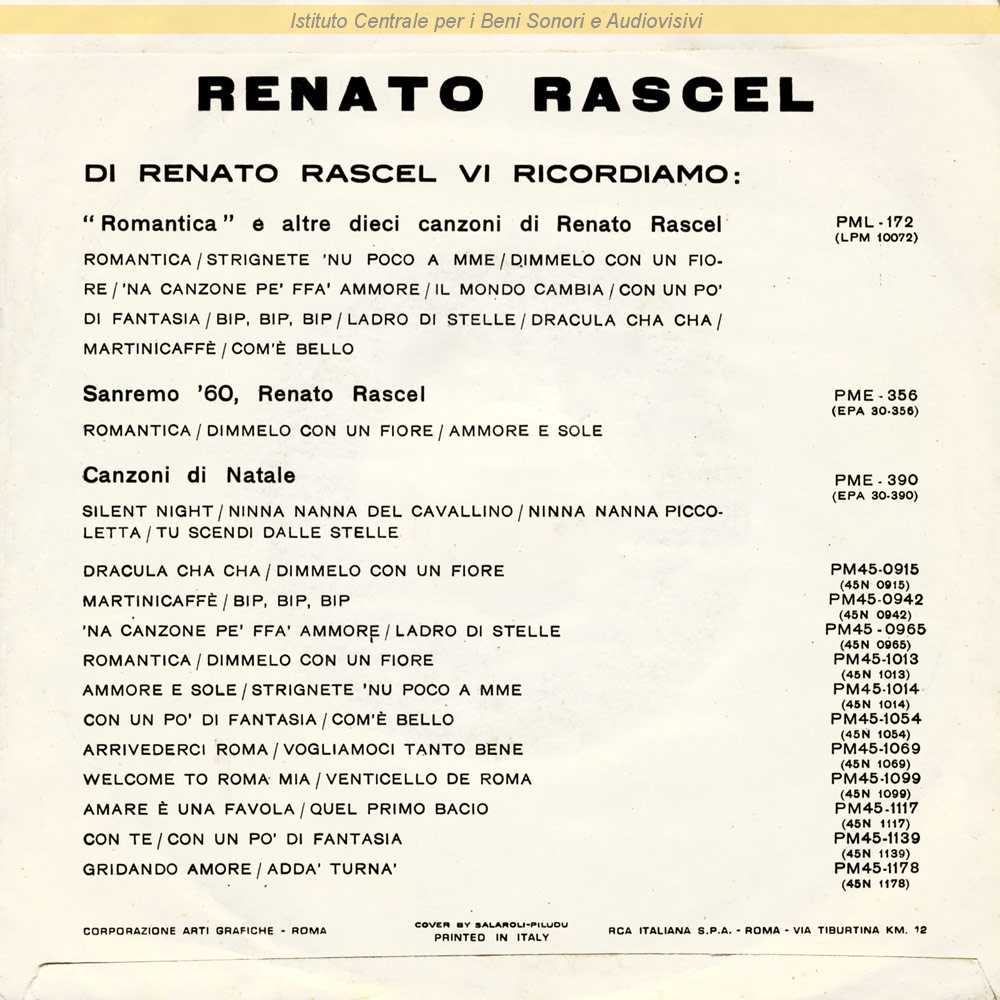 Istituto Centrale per i Beni Sonori e Audiovisivi

RENATO RASCEL

DI RENATO RASCEL VI RICORDIAMO:

"Romantica" e altre dieci canzoni di Renato Rascel

PML - 172
(LPM 10072)

ROMANTICA / STRIGNETE 'NU POCO A MME / DIMMELO CON UN FIORE / 'NA CANZONE PE' FFA' AMMORE / IL MONDO CAMBIA / CON UN PO' DI FANTASIA / BIP, BIP, BIP / LADRO DI STELLE / DRACULA CHA CHA / MARTINICAFFÈ / COM'È BELLO

Sanremo '60, Renato Rascel

PME - 356
(EPA 30-356)

ROMANTICA / DIMMELO CON UN FIORE / AMMORE E SOLE

Canzoni di Natale

PME - 390
(EPA 30-390)

SILENT NIGHT / NINNA NANNA DEL CAVALLINO / NINNA NANNA PICCOLETTA / TU SCENDI DALLE STELLE

DRACULA CHA CHA / DIMMELO CON UN FIORE
PM45-0915
(45N 0915)
MARTINICAFFÈ / BIP, BIP, BIP
PM45-0942
(45N 0942)
'NA CANZONE PE' FFA' AMMORE / LADRO DI STELLE
PM45 - 0965
(45N 0965)
ROMANTICA / DIMMELO CON UN FIORE
PM45-1013
(45N 1013)
AMMORE E SOLE / STRIGNETE 'NU POCO A MME
PM45-1014
(45N 1014)
CON UN PO' DI FANTASIA / COM'È BELLO
PM45-1054
(45N 1054)
ARRIVEDERCI ROMA / VOGLIAMOCI TANTO BENE
PM45-1069
(45N 1069)
WELCOME TO ROMA MIA / VENTICELLO DE ROMA
PM45-1099
(45N 1099)
AMARE È UNA FAVOLA / QUEL PRIMO BACIO
PM45-1117
(45N 1117)
CON TE / CON UN PO' DI FANTASIA
PM45-1139
(45N 1139)
GRIDANDO AMORE / ADDA' TURNA'
PM45-1178
(45N 1178)

CORPORAZIONE ARTI GRAFICHE - ROMA

COVER BY SALAROLI-PILUDU
PRINTED IN ITALY

RCA ITALIANA S.P.A. - ROMA - VIA TIBURTINA KM. 12